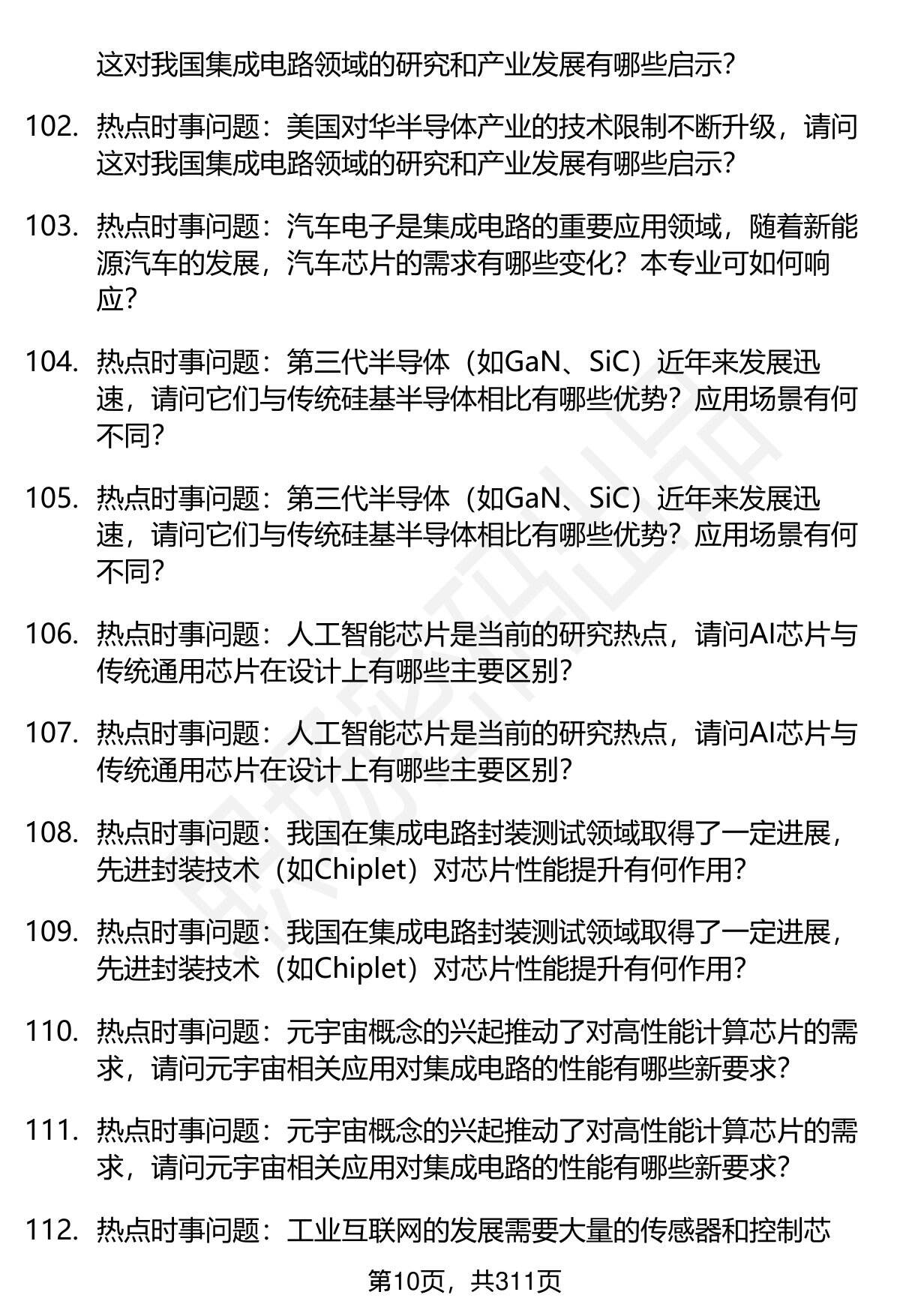 这对我国集成电路领域的研究和产业发展有哪些启示?

102. 热点时事问题：美国对华半导体产业的技术限制不断升级，请问这对我国集成电路领域的研究和产业发展有哪些启示?

103. 热点时事问题：汽车电子是集成电路的重要应用领域，随着新能源汽车的发展，汽车芯片的需求有哪些变化？本专业可如何响应?

104. 热点时事问题：第三代半导体（如GaN、SiC）近年来发展迅速，请问它们与传统硅基半导体相比有哪些优势？应用场景有何不同?

105. 热点时事问题：第三代半导体（如GaN、SiC）近年来发展迅速，请问它们与传统硅基半导体相比有哪些优势？应用场景有何不同?

106. 热点时事问题：人工智能芯片是当前的研究热点，请问AI芯片与传统通用芯片在设计上有哪些主要区别?

107. 热点时事问题：人工智能芯片是当前的研究热点，请问AI芯片与传统通用芯片在设计上有哪些主要区别?

108. 热点时事问题：我国在集成电路封装测试领域取得了一定进展，先进封装技术（如Chiplet）对芯片性能提升有何作用?

109. 热点时事问题：我国在集成电路封装测试领域取得了一定进展，先进封装技术（如Chiplet）对芯片性能提升有何作用?

110. 热点时事问题：元宇宙概念的兴起推动了对高性能计算芯片的需求，请问元宇宙相关应用对集成电路的性能有哪些新要求?

111. 热点时事问题：元宇宙概念的兴起推动了对高性能计算芯片的需求，请问元宇宙相关应用对集成电路的性能有哪些新要求?

112. 热点时事问题：工业互联网的发展需要大量的传感器和控制芯

第10页，共311页